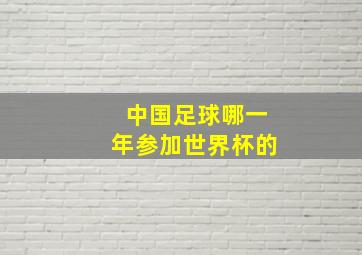 中国足球哪一年参加世界杯的